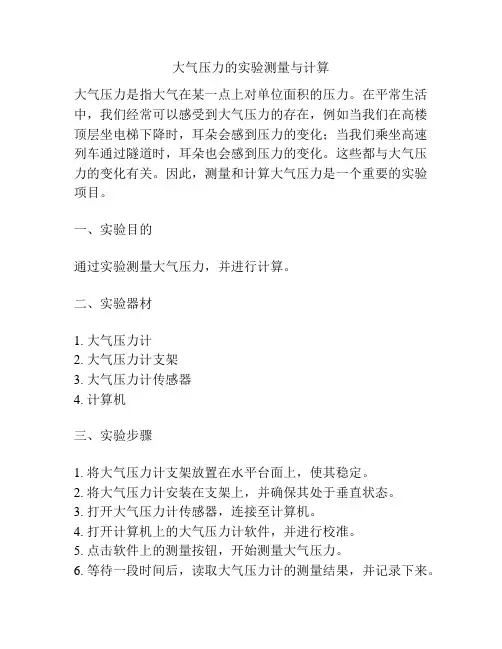 大气压力的实验测量与计算

大气压力是指大气在某一点上对单位面积的压力。在平常生活中，我们经常可以感受到大气压力的存在，例如当我们在高楼顶层坐电梯下降时，耳朵会感到压力的变化；当我们乘坐高速列车通过隧道时，耳朵也会感到压力的变化。这些都与大气压力的变化有关。因此，测量和计算大气压力是一个重要的实验项目。

一、实验目的

通过实验测量大气压力，并进行计算。

二、实验器材

1. 大气压力计
2. 大气压力计支架
3. 大气压力计传感器
4. 计算机

三、实验步骤

1. 将大气压力计支架放置在水平台面上，使其稳定。
2. 将大气压力计安装在支架上，并确保其处于垂直状态。
3. 打开大气压力计传感器，连接至计算机。
4. 打开计算机上的大气压力计软件，并进行校准。
5. 点击软件上的测量按钮，开始测量大气压力。
6. 等待一段时间后，读取大气压力计的测量结果，并记录下来。